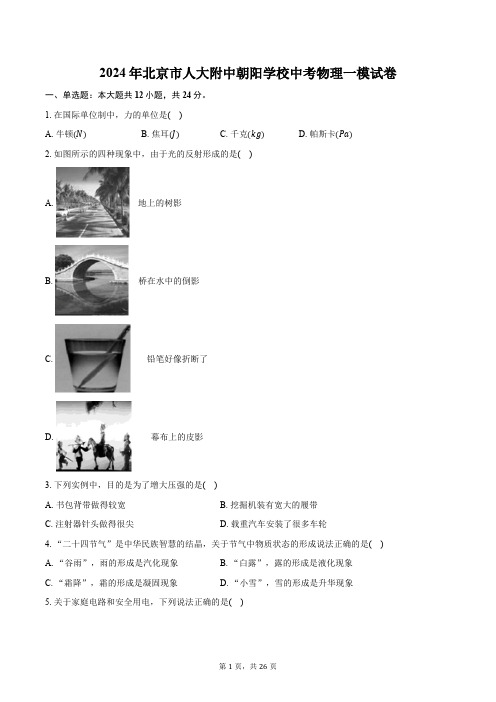 2024年北京市人大附中朝阳学校中考物理一模试卷

一、单选题：本大题共12小题，共24分。

1. 在国际单位制中，力的单位是(　)

A. 牛顿($N$)　B. 焦耳($J$)　C. 千克($kg$)　D. 帕斯卡($Pa$)

2. 如图所示的四种现象中，由于光的反射形成的是(　)

A. 地上的树影

B. 桥在水中的倒影

C. 铅笔好像折断了

D. 幕布上的皮影

3. 下列实例中，目的是为了增大压强的是(　)

A. 书包背带做得较宽　B. 挖掘机装有宽大的履带

C. 注射器针头做得很尖　D. 载重汽车安装了很多车轮

4. “二十四节气”是中华民族智慧的结晶，关于节气中物质状态的形成说法正确的是(　)

A. “谷雨”，雨的形成是汽化现象　B. “白露”，露的形成是液化现象

C. “霜降”，霜的形成是凝固现象　D. “小雪”，雪的形成是升华现象

5. 关于家庭电路和安全用电，下列说法正确的是(　)

第1页，共26页